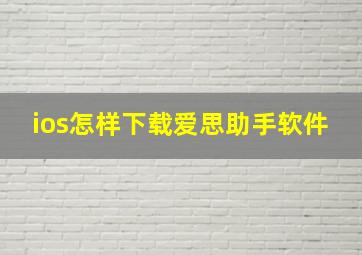 ios怎样下载爱思助手软件